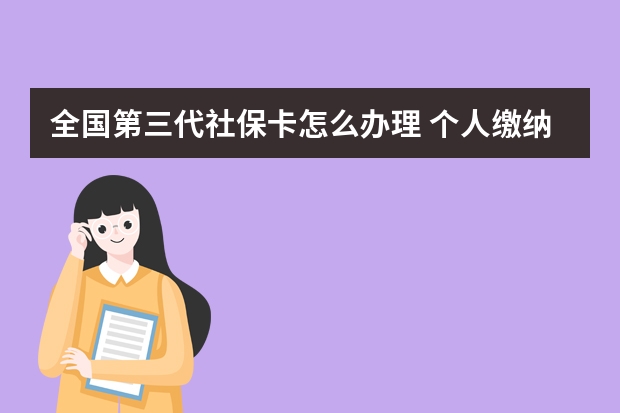 全国第三代社保卡怎么办理 个人缴纳